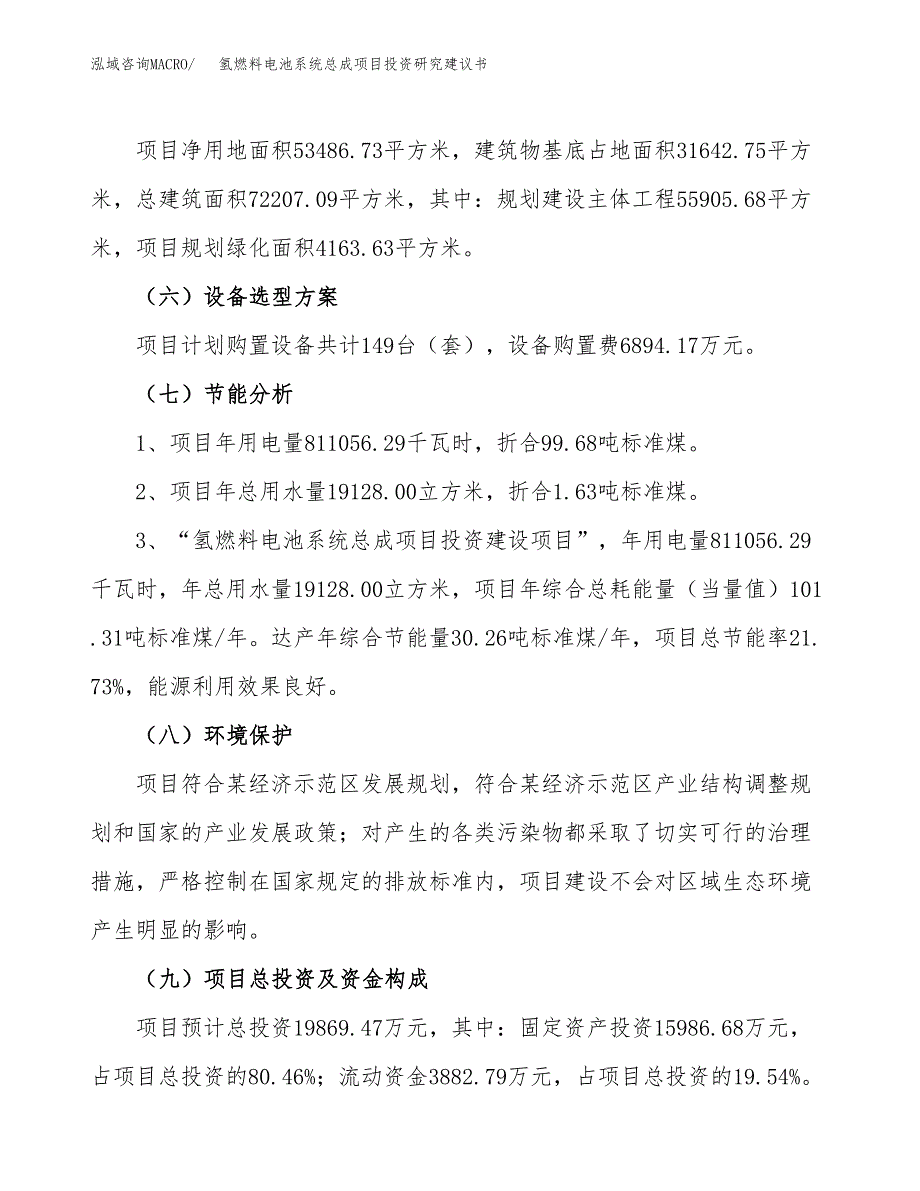 泓域咨询MACRO/　氢燃料电池系统总成项目投资研究建议书

项目净用地面积53486.73平方米，建筑物基底占地面积31642.75平方米，总建筑面积72207.09平方米，其中：规划建设主体工程55905.68平方米，项目规划绿化面积4163.63平方米。

（六）设备选型方案

项目计划购置设备共计149台（套），设备购置费6894.17万元。

（七）节能分析

1、项目年用电量811056.29千瓦时，折合99.68吨标准煤。

2、项目年总用水量19128.00立方米，折合1.63吨标准煤。

3、“氢燃料电池系统总成项目投资建设项目”，年用电量811056.29千瓦时，年总用水量19128.00立方米，项目年综合总耗能量（当量值）101.31吨标准煤/年。达产年综合节能量30.26吨标准煤/年，项目总节能率21.73%，能源利用效果良好。

（八）环境保护

项目符合某经济示范区发展规划，符合某经济示范区产业结构调整规划和国家的产业发展政策；对产生的各类污染物都采取了切实可行的治理措施，严格控制在国家规定的排放标准内，项目建设不会对区域生态环境产生明显的影响。

（九）项目总投资及资金构成

项目预计总投资19869.47万元，其中：固定资产投资15986.68万元，占项目总投资的80.46%；流动资金3882.79万元，占项目总投资的19.54%。